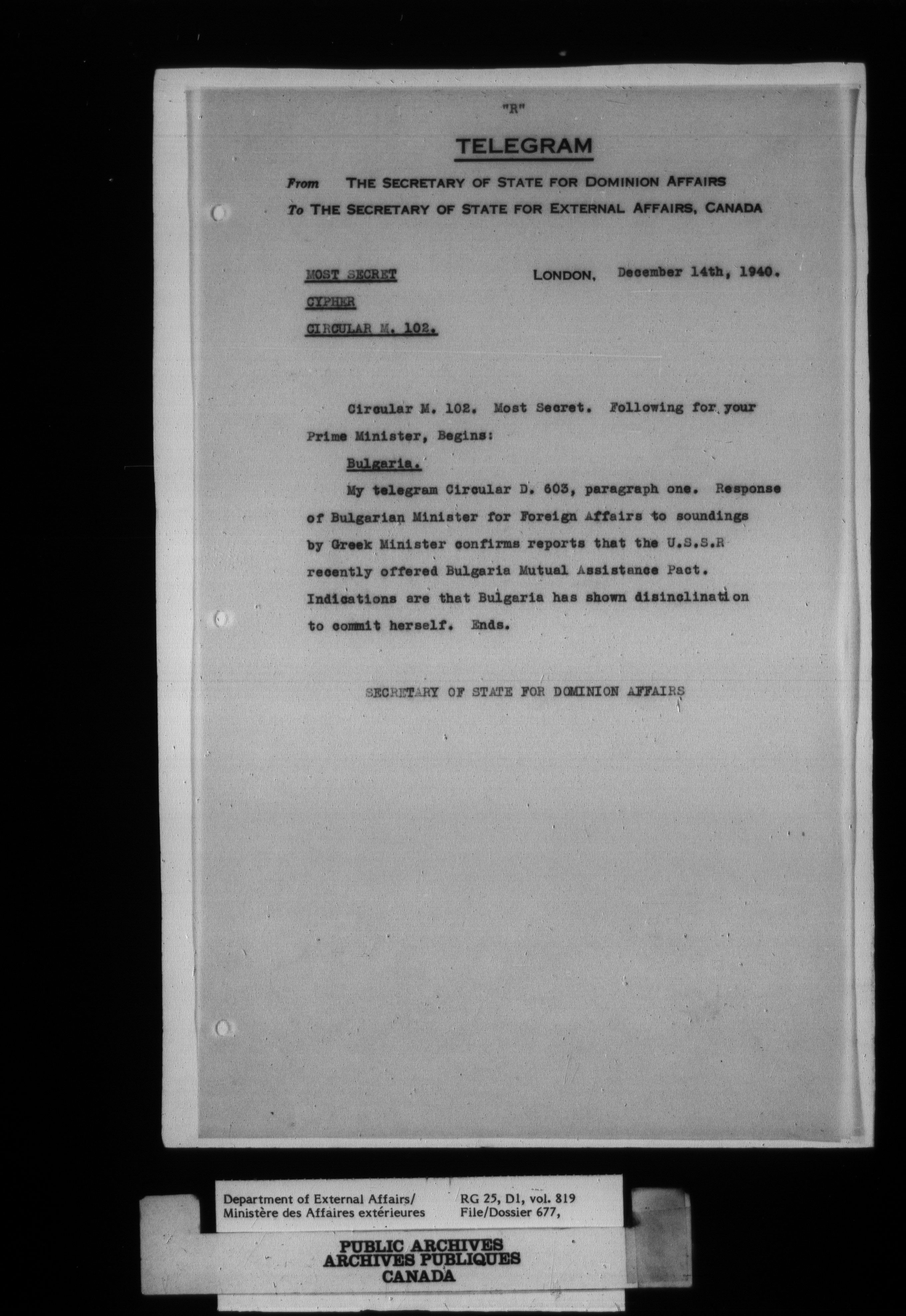 "R"

TELEGRAM

From THE SECRETARY OF STATE FOR DOMINION AFFAIRS
To THE SECRETARY OF STATE FOR EXTERNAL AFFAIRS, CANADA

MOST SECRET LONDON, December 14th, 1940.
CYPHER
CIRCULAR M. 102.

Circular M. 102. Most Secret. Following for your Prime Minister, Begins:

Bulgaria.

My telegram Circular D. 603, paragraph one. Response of Bulgarian Minister for Foreign Affairs to soundings by Greek Minister confirms reports that the U.S.S.R recently offered Bulgaria Mutual Assistance Pact. Indications are that Bulgaria has shown disinclination to commit herself. Ends.

SECRETARY OF STATE FOR DOMINION AFFAIRS

Department of External Affairs/
Ministère des Affaires extérieures
RG 25, D1, vol. 819
File/Dossier 677,

PUBLIC ARCHIVES
ARCHIVES PUBLIQUES
CANADA